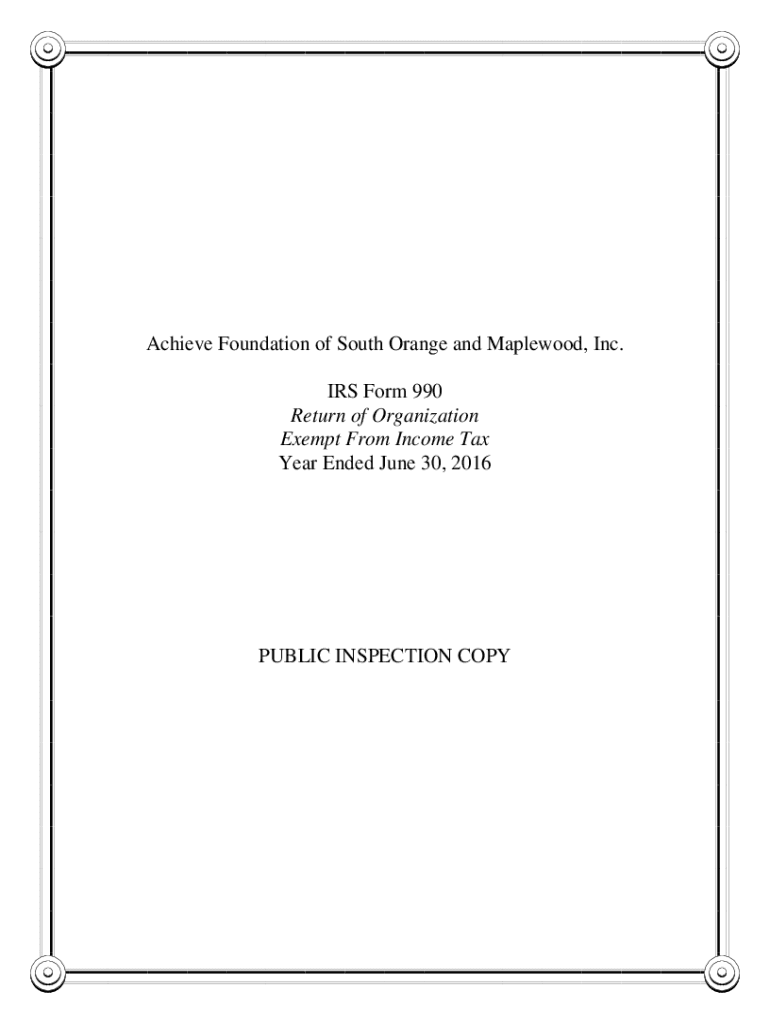 Achieve Foundation of South Orange and Maplewood, Inc.

IRS Form 990
Return of Organization
Exempt From Income Tax
Year Ended June 30, 2016

PUBLIC INSPECTION COPY